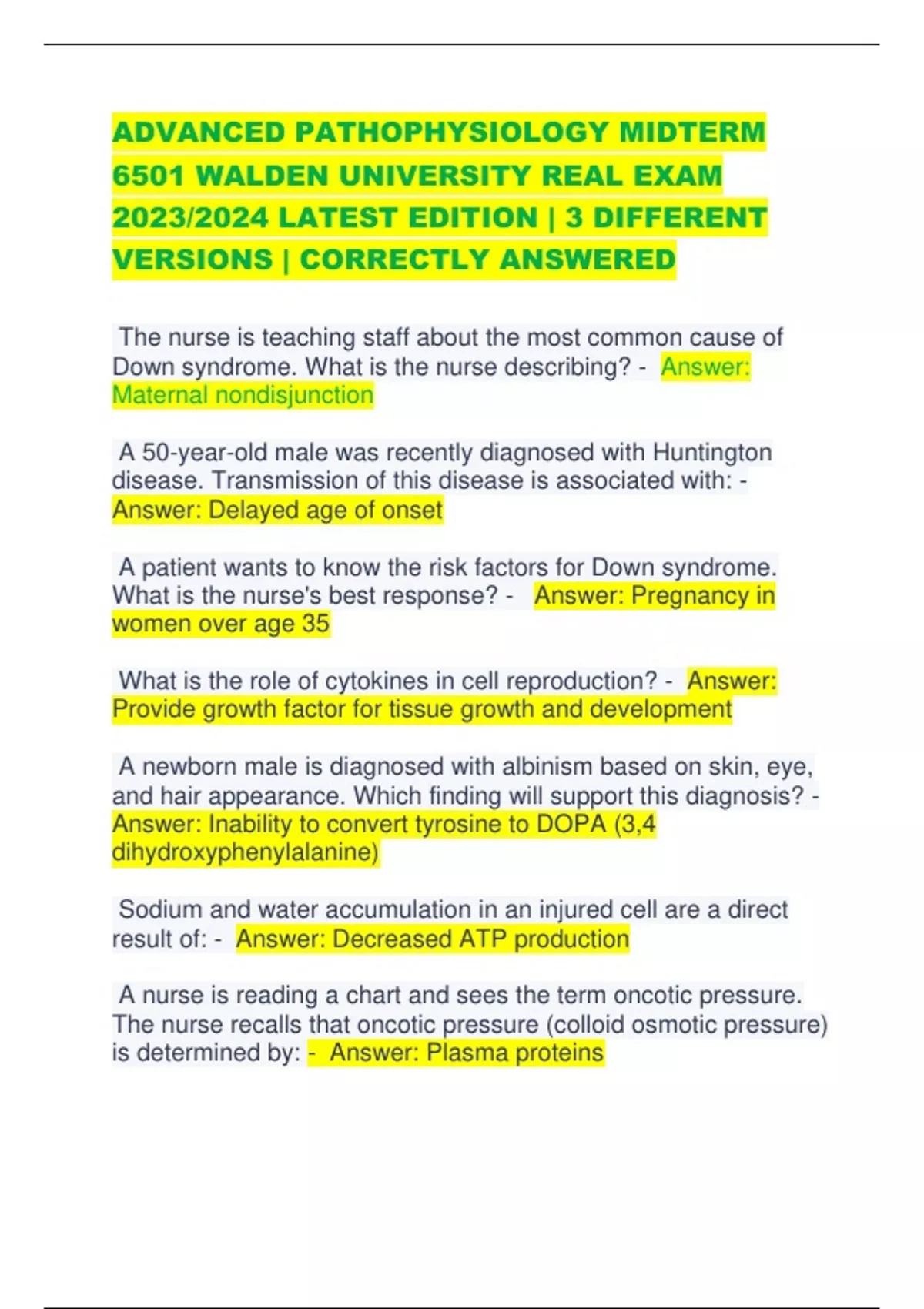 ADVANCED PATHOPHYSIOLOGY MIDTERM 6501 WALDEN UNIVERSITY REAL EXAM 2023/2024 LATEST EDITION | 3 DIFFERENT VERSIONS | CORRECTLY ANSWERED

The nurse is teaching staff about the most common cause of Down syndrome. What is the nurse describing? - Answer: Maternal nondisjunction

A 50-year-old male was recently diagnosed with Huntington disease. Transmission of this disease is associated with: - Answer: Delayed age of onset

A patient wants to know the risk factors for Down syndrome. What is the nurse's best response? - Answer: Pregnancy in women over age 35

What is the role of cytokines in cell reproduction? - Answer: Provide growth factor for tissue growth and development

A newborn male is diagnosed with albinism based on skin, eye, and hair appearance. Which finding will support this diagnosis? - Answer: Inability to convert tyrosine to DOPA (3,4 dihydroxyphenylalanine)

Sodium and water accumulation in an injured cell are a direct result of: - Answer: Decreased ATP production

A nurse is reading a chart and sees the term oncotic pressure. The nurse recalls that oncotic pressure (colloid osmotic pressure) is determined by: - Answer: Plasma proteins